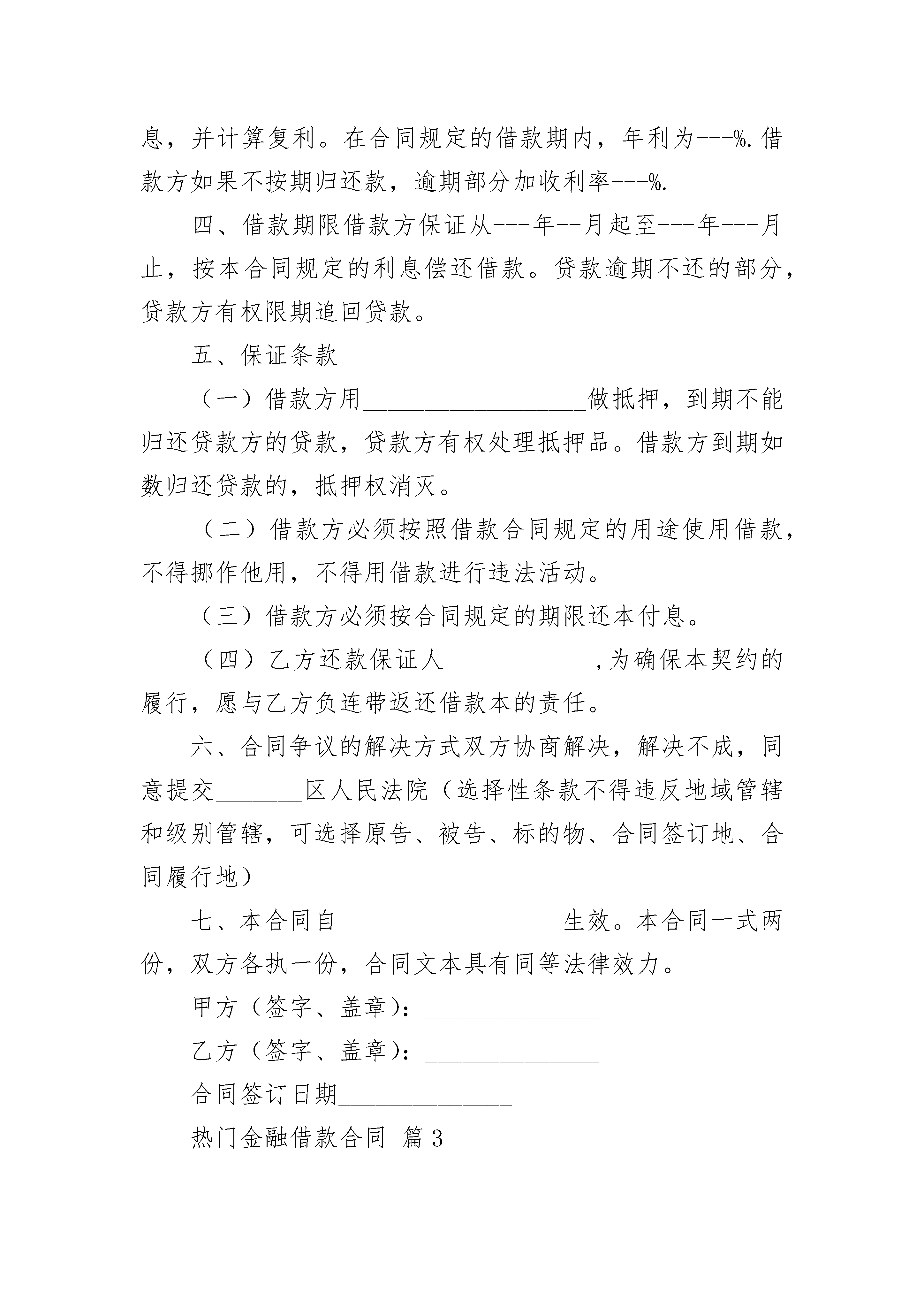 息，并计算复利。在合同规定的借款期内，年利为---%.借款方如果不按期归还款，逾期部分加收利率---%.

四、借款期限借款方保证从---年--月起至---年---月止，按本合同规定的利息偿还借款。贷款逾期不还的部分，贷款方有权限期追回贷款。

五、保证条款

（一）借款方用__________________做抵押，到期不能归还贷款方的贷款，贷款方有权处理抵押品。借款方到期如数归还贷款的，抵押权消灭。

（二）借款方必须按照借款合同规定的用途使用借款，不得挪作他用，不得用借款进行违法活动。

（三）借款方必须按合同规定的期限还本付息。

（四）乙方还款保证人____________,为确保本契约的履行，愿与乙方负连带返还借款本的责任。

六、合同争议的解决方式双方协商解决，解决不成，同意提交_______区人民法院（选择性条款不得违反地域管辖和级别管辖，可选择原告、被告、标的物、合同签订地、合同履行地）

七、本合同自__________________生效。本合同一式两份，双方各执一份，合同文本具有同等法律效力。

甲方（签字、盖章）：______________

乙方（签字、盖章）：______________

合同签订日期______________

热门金融借款合同 篇3